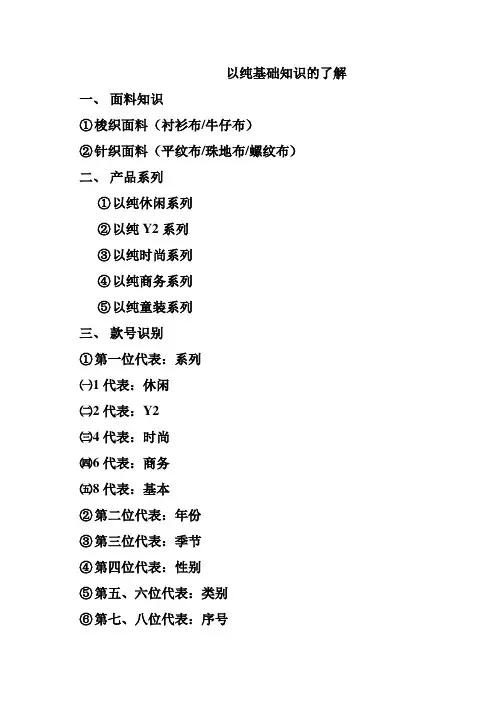 以纯基础知识的了解

一、 面料知识

①梭织面料（衬衫布/牛仔布）

②针织面料（平纹布/珠地布/螺纹布）

二、 产品系列

①以纯休闲系列

②以纯 Y2 系列

③以纯时尚系列

④以纯商务系列

⑤以纯童装系列

三、 款号识别

①第一位代表：系列

㈠1 代表：休闲

㈡2 代表：Y2

㈢4 代表：时尚

㈣6 代表：商务

㈤8 代表：基本

②第二位代表：年份

③第三位代表：季节

④第四位代表：性别

⑤第五、六位代表：类别

⑥第七、八位代表：序号